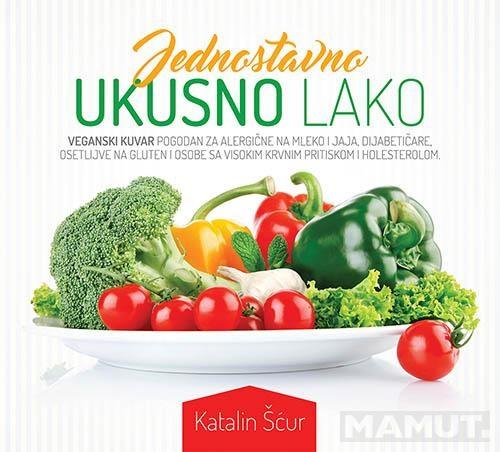 Jednostavno
UKUSNO LAKO

VEGANSKI KUVAR POGODAN ZA ALERGIČNE NA MLEKO I JAJA, DIJABETIČARE, OSETLJIVE NA GLUTEN I OSOBE SA VISOKIM KRVNIM PRITISKOM I HOLESTEROLOM.

Katalin Šćur

MAMUT.